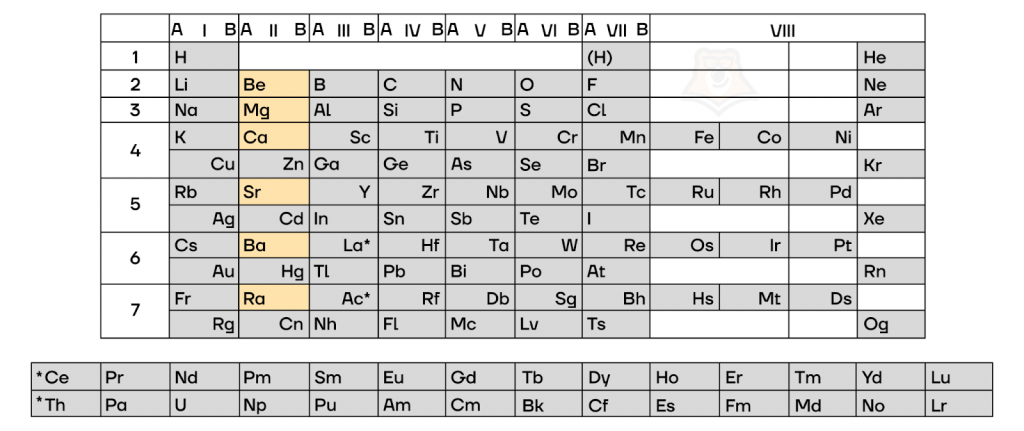 | | A I B | A II B | A III B | A IV B | A V B | A VI B | A VII B | VIII | | | |
|---|---|---|---|---|---|---|---|---|---|---|---|
| 1 | H | | | | | | (H) | | | | He |
| 2 | Li | Be | B | C | N | O | F | | | | Ne |
| 3 | Na | Mg | Al | Si | P | S | Cl | | | | Ar |
| 4 | K | Ca | Sc | Ti | V | Cr | Mn | Fe | Co | Ni | |
| | Cu | Zn | Ga | Ge | As | Se | Br | | | | Kr |
| 5 | Rb | Sr | Y | Zr | Nb | Mo | Tc | Ru | Rh | Pd | |
| | Ag | Cd | In | Sn | Sb | Te | I | | | | Xe |
| 6 | Cs | Ba | La* | Hf | Ta | W | Re | Os | Ir | Pt | |
| | Au | Hg | Tl | Pb | Bi | Po | At | | | | Rn |
| 7 | Fr | Ra | Ac* | Rf | Db | Sg | Bh | Hs | Mt | Ds | |
| | Rg | Cn | Nh | Fl | Mc | Lv | Ts | | | | Og |

| *Ce | Pr | Nd | Pm | Sm | Eu | Gd | Tb | Dy | Ho | Er | Tm | Yd | Lu |
|---|---|---|---|---|---|---|---|---|---|---|---|---|---|
| *Th | Pa | U | Np | Pu | Am | Cm | Bk | Cf | Es | Fm | Md | No | Lr |